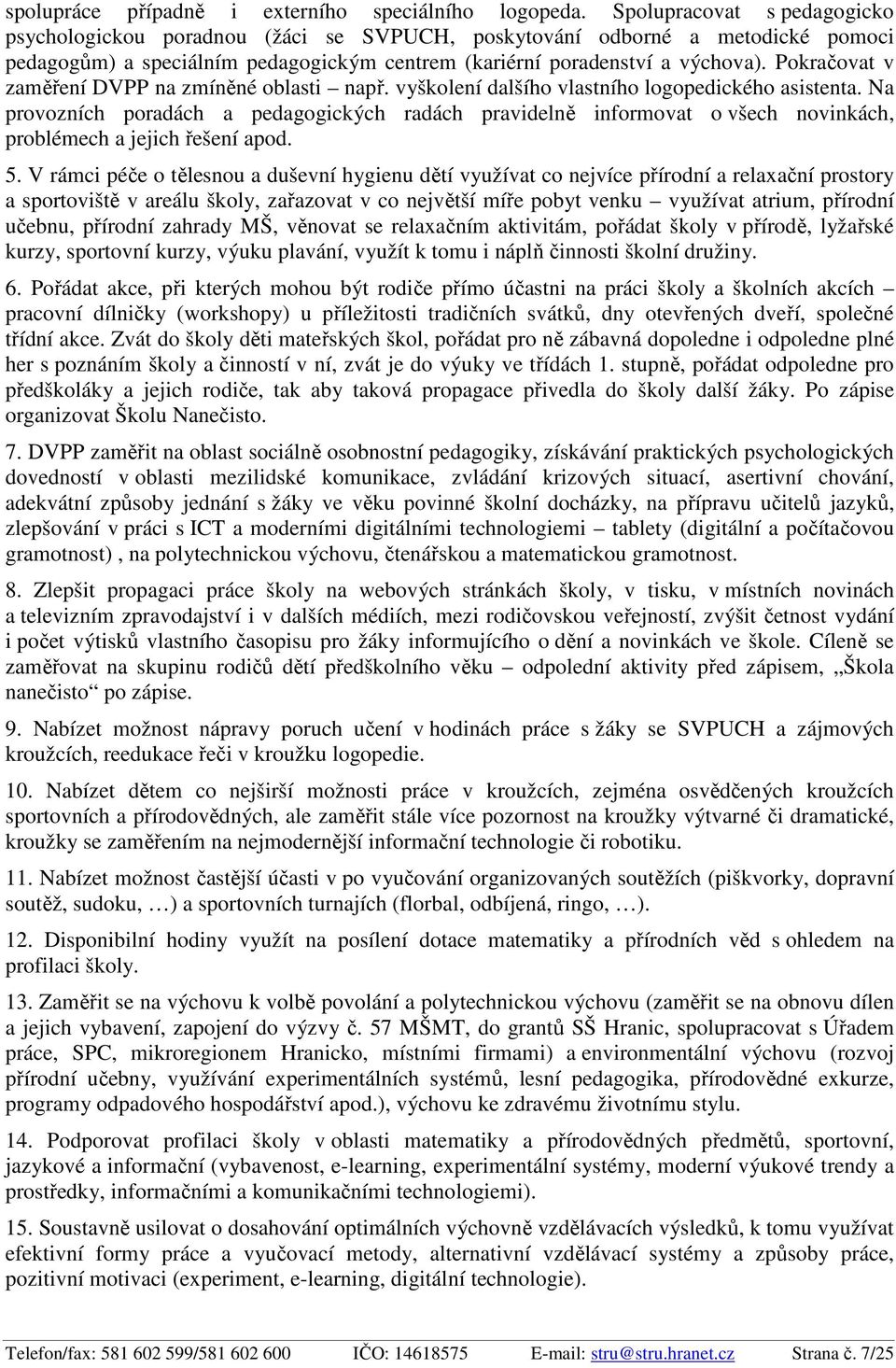 spolupráce případně i externího speciálního logopeda. Spolupracovat s pedagogicko psychologickou poradnou (žáci se SVPUCH, poskytování odborné a metodické pomoci pedagogům) a speciálním pedagogickým centrem (kariérní poradenství a výchova). Pokračovat v zaměření DVPP na zmíněné oblasti – např. vyškolení dalšího vlastního logopedického asistenta. Na provozních poradách a pedagogických radách pravidelně informovat o všech novinkách, problémech a jejich řešení apod.

5. V rámci péče o tělesnou a duševní hygienu dětí využívat co nejvíce přírodní a relaxační prostory a sportoviště v areálu školy, zařazovat v co největší míře pobyt venku – využívat atrium, přírodní učebnu, přírodní zahrady MŠ, věnovat se relaxačním aktivitám, pořádat školy v přírodě, lyžařské kurzy, sportovní kurzy, výuku plavání, využít k tomu i náplň činnosti školní družiny.

6. Pořádat akce, při kterých mohou být rodiče přímo účastni na práci školy a školních akcích – pracovní dílničky (workshopy) u příležitosti tradičních svátků, dny otevřených dveří, společné třídní akce. Zvát do školy děti mateřských škol, pořádat pro ně zábavná dopoledne i odpoledne plné her s poznáním školy a činností v ní, zvát je do výuky ve třídách 1. stupně, pořádat odpoledne pro předškoláky a jejich rodiče, tak aby taková propagace přivedla do školy další žáky. Po zápise organizovat Školu Nanečisto.

7. DVPP zaměřit na oblast sociálně osobnostní pedagogiky, získávání praktických psychologických dovedností v oblasti mezilidské komunikace, zvládání krizových situací, asertivní chování, adekvátní způsoby jednání s žáky ve věku povinné školní docházky, na přípravu učitelů jazyků, zlepšování v práci s ICT a moderními digitálními technologiemi – tablety (digitální a počítačovou gramotnost) , na polytechnickou výchovu, čtenářskou a matematickou gramotnost.

8. Zlepšit propagaci práce školy na webových stránkách školy, v tisku, v místních novinách a televizním zpravodajství i v dalších médiích, mezi rodičovskou veřejností, zvýšit četnost vydání i počet výtisků vlastního časopisu pro žáky informujícího o dění a novinkách ve škole. Cíleně se zaměřovat na skupinu rodičů dětí předškolního věku – odpolední aktivity před zápisem, „Škola nanečisto“ po zápise.

9. Nabízet možnost nápravy poruch učení v hodinách práce s žáky se SVPUCH a zájmových kroužcích, reedukace řeči v kroužku logopedie.

10. Nabízet dětem co nejširší možnosti práce v kroužcích, zejména osvědčených kroužcích sportovních a přírodovědných, ale zaměřit stále více pozornost na kroužky výtvarné či dramatické, kroužky se zaměřením na nejmodernější informační technologie či robotiku.

11. Nabízet možnost častější účasti v po vyučování organizovaných soutěžích (piškvorky, dopravní soutěž, sudoku, …) a sportovních turnajích (florbal, odbíjená, ringo, …).

12. Disponibilní hodiny využít na posílení dotace matematiky a přírodních věd s ohledem na profilaci školy.

13. Zaměřit se na výchovu k volbě povolání a polytechnickou výchovu (zaměřit se na obnovu dílen a jejich vybavení, zapojení do výzvy č. 57 MŠMT, do grantů SŠ Hranic, spolupracovat s Úřadem práce, SPC, mikroregionem Hranicko, místními firmami) a environmentální výchovu (rozvoj přírodní učebny, využívání experimentálních systémů, lesní pedagogika, přírodovědné exkurze, programy odpadového hospodářství apod.), výchovu ke zdravému životnímu stylu.

14. Podporovat profilaci školy v oblasti matematiky a přírodovědných předmětů, sportovní, jazykové a informační (vybavenost, e-learning, experimentální systémy, moderní výukové trendy a prostředky, informačními a komunikačními technologiemi).

15. Soustavně usilovat o dosahování optimálních výchovně vzdělávacích výsledků, k tomu využívat efektivní formy práce a vyučovací metody, alternativní vzdělávací systémy a způsoby práce, pozitivní motivaci (experiment, e-learning, digitální technologie).

Telefon/fax: 581 602 599/581 602 600 IČO: 14618575 E-mail: stru@stru.hranet.cz Strana č. 7/25